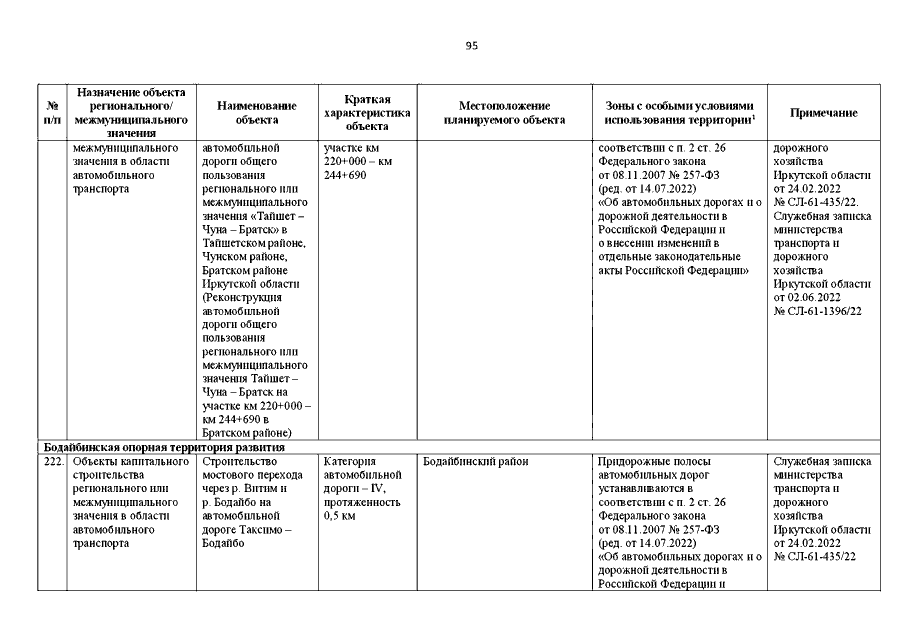 95

| № п/п | Назначение объекта регионального/ межмуниципального значения | Наименование объекта | Краткая характеристика объекта | Местоположение планируемого объекта | Зоны с особыми условиями использования территории$^1$ | Примечание |
|---|---|---|---|---|---|---|
| | межмуниципального значения в области автомобильного транспорта | автомобильной дороги общего пользования регионального или межмуниципального значения «Тайшет – Чуна – Братск» в Тайшетском районе, Чунском районе, Братском районе Иркутской области (Реконструкция автомобильной дороги общего пользования регионального или межмуниципального значения Тайшет – Чуна – Братск на участке км 220+000 – км 244+690 в Братском районе) | участке км 220+000 – км 244+690 | | соответствии с п. 2 ст. 26 Федерального закона от 08.11.2007 № 257-ФЗ (ред. от 14.07.2022) «Об автомобильных дорогах и о дорожной деятельности в Российской Федерации и о внесении изменений в отдельные законодательные акты Российской Федерации» | дорожного хозяйства Иркутской области от 24.02.2022 № СЛ-61-435/22. Служебная записка министерства транспорта и дорожного хозяйства Иркутской области от 02.06.2022 № СЛ-61-1396/22 |
| Бодайбинская опорная территория развития | | | | | | |
| 222. | Объекты капитального строительства регионального или межмуниципального значения в области автомобильного транспорта | Строительство мостового перехода через р. Витим и р. Бодайбо на автомобильной дороге Таксимо – Бодайбо | Категория автомобильной дороги – IV, протяженность 0,5 км | Бодайбинский район | Придорожные полосы автомобильных дорог устанавливаются в соответствии с п. 2 ст. 26 Федерального закона от 08.11.2007 № 257-ФЗ (ред. от 14.07.2022) «Об автомобильных дорогах и о дорожной деятельности в Российской Федерации и | Служебная записка министерства транспорта и дорожного хозяйства Иркутской области от 24.02.2022 № СЛ-61-435/22 |